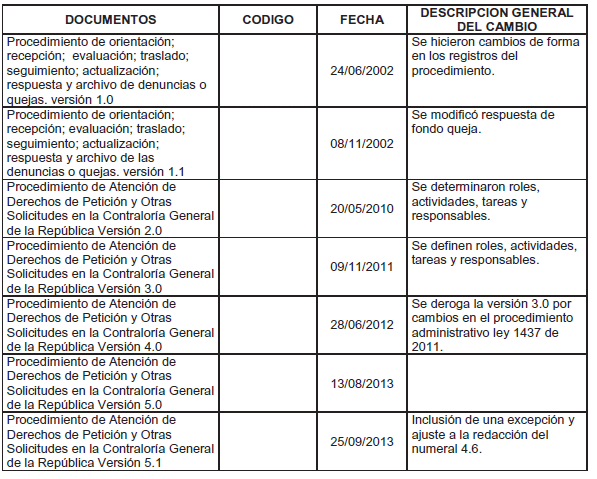 | DOCUMENTOS | CODIGO | FECHA | DESCRIPCION GENERAL DEL CAMBIO |
|---|---|---|---|
| Procedimiento de orientación; recepción; evaluación; traslado; seguimiento; actualización; respuesta y archivo de denuncias o quejas. versión 1.0 | | 24/06/2002 | Se hicieron cambios de forma en los registros del procedimiento. |
| Procedimiento de orientación; recepción; evaluación; traslado; seguimiento; actualización; respuesta y archivo de las denuncias o quejas. versión 1.1 | | 08/11/2002 | Se modificó respuesta de fondo queja. |
| Procedimiento de Atención de Derechos de Petición y Otras Solicitudes en la Contraloría General de la República Versión 2.0 | | 20/05/2010 | Se determinaron roles, actividades, tareas y responsables. |
| Procedimiento de Atención de Derechos de Petición y Otras Solicitudes en la Contraloría General de la República Versión 3.0 | | 09/11/2011 | Se definen roles, actividades, tareas y responsables. |
| Procedimiento de Atención de Derechos de Petición y Otras Solicitudes en la Contraloría General de la República Versión 4.0 | | 28/06/2012 | Se deroga la versión 3.0 por cambios en el procedimiento administrativo ley 1437 de 2011. |
| Procedimiento de Atención de Derechos de Petición y Otras Solicitudes en la Contraloría General de la República Versión 5.0 | | 13/08/2013 | |
| Procedimiento de Atención de Derechos de Petición y Otras Solicitudes en la Contraloría General de la República Versión 5.1 | | 25/09/2013 | Inclusión de una excepción y ajuste a la redacción del numeral 4.6. |